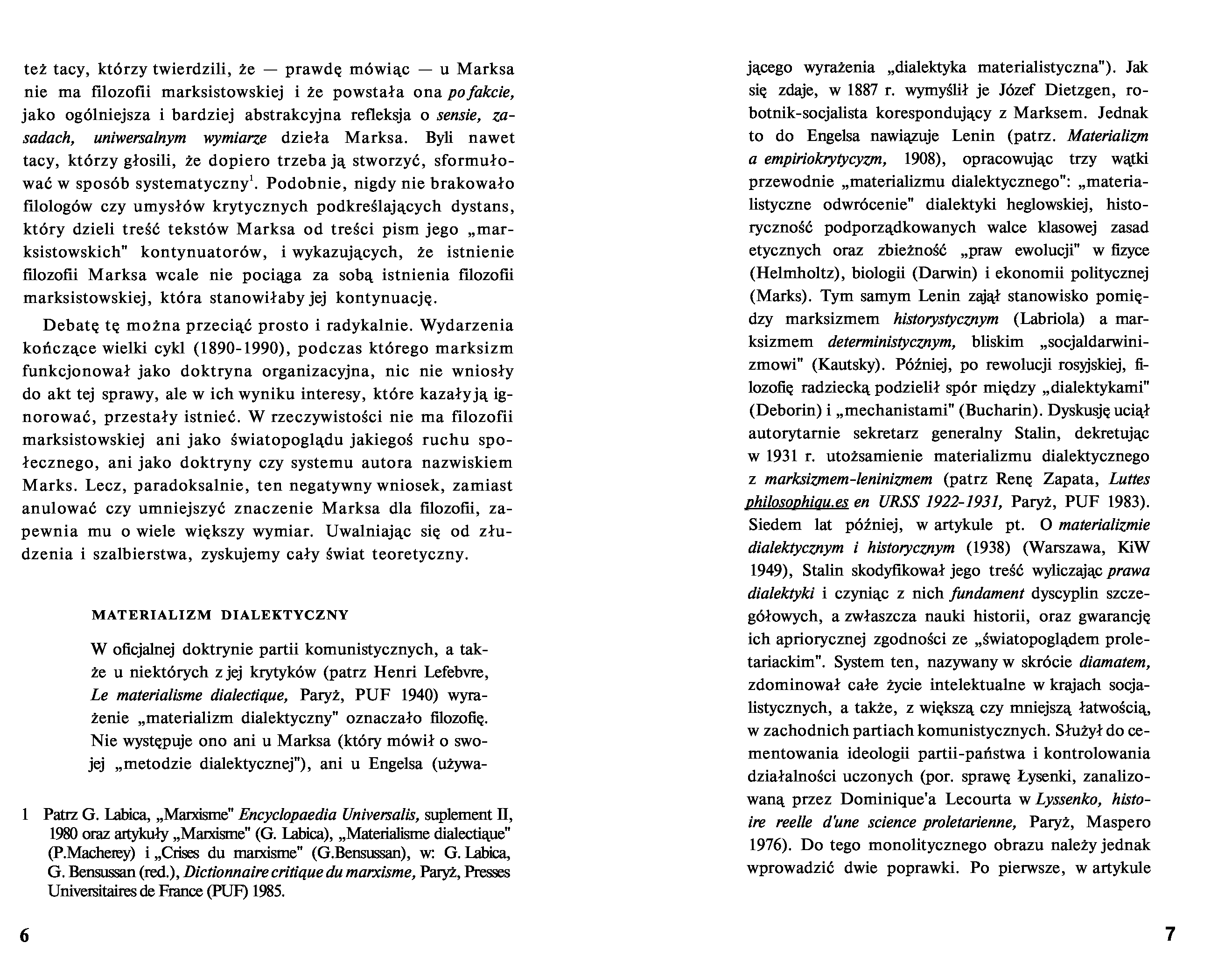 też tacy, którzy twierdzili, że — prawdę mówiąc — u Marksa nie ma filozofii marksistowskiej i że powstała ona po fakcie, jako ogólniejsza i bardziej abstrakcyjna refleksja o sensie, zasadach, uniwersalnym wymiarze dzieła Marksa. Byli nawet tacy, którzy głosili, że dopiero trzeba ją stworzyć, sformułować w sposób systematyczny$^1$. Podobnie, nigdy nie brakowało filologów czy umysłów krytycznych podkreślających dystans, który dzieli treść tekstów Marksa od treści pism jego „marksistowskich" kontynuatorów, i wykazujących, że istnienie filozofii Marksa wcale nie pociąga za sobą istnienia filozofii marksistowskiej, która stanowiłaby jej kontynuację.

Debatę tę można przeciąć prosto i radykalnie. Wydarzenia kończące wielki cykl (1890-1990), podczas którego marksizm funkcjonował jako doktryna organizacyjna, nic nie wniosły do akt tej sprawy, ale w ich wyniku interesy, które kazały ją ignorować, przestały istnieć. W rzeczywistości nie ma filozofii marksistowskiej ani jako światopoglądu jakiegoś ruchu społecznego, ani jako doktryny czy systemu autora nazwiskiem Marks. Lecz, paradoksalnie, ten negatywny wniosek, zamiast anulować czy umniejszyć znaczenie Marksa dla filozofii, zapewnia mu o wiele większy wymiar. Uwalniając się od złudzenia i szalbierstwa, zyskujemy cały świat teoretyczny.

MATERIALIZM DIALEKTYCZNY

W oficjalnej doktrynie partii komunistycznych, a także u niektórych z jej krytyków (patrz Henri Lefebvre, Le materialisme dialectique, Paryż, PUF 1940) wyrażenie „materializm dialektyczny" oznaczało filozofię. Nie występuje ono ani u Marksa (który mówił o swojej „metodzie dialektycznej"), ani u Engelsa (używa-

1 Patrz G. Labica, „Marxisme" Encyclopaedia Universalis, suplement II, 1980 oraz artykuły „Marxisme" (G. Labica), „Materialisme dialectiąue" (P.Macherey) i „Crises du marxisme" (G.Bensussan), w: G. Labica, G. Bensussan (red.), Dictionnaire critique du marxisme, Paryż, Presses Universitaires de France (PUF) 1985.

6

jącego wyrażenia „dialektyka materialistyczna"). Jak się zdaje, w 1887 r. wymyślił je Józef Dietzgen, robotnik-socjalista korespondujący z Marksem. Jednak to do Engelsa nawiązuje Lenin (patrz. Materializm a empiriokrytycyzm, 1908), opracowując trzy wątki przewodnie „materializmu dialektycznego": „materialistyczne odwrócenie" dialektyki heglowskiej, historyczność podporządkowanych walce klasowej zasad etycznych oraz zbieżność „praw ewolucji" w fizyce (Helmholtz), biologii (Darwin) i ekonomii politycznej (Marks). Tym samym Lenin zajął stanowisko pomiędzy marksizmem historystycznym (Labriola) a marksizmem deterministycznym, bliskim „socjaldarwinizmowi" (Kautsky). Później, po rewolucji rosyjskiej, filozofię radziecką podzielił spór między „dialektykami" (Deborin) i „mechanistami" (Bucharin). Dyskusję uciął autorytarnie sekretarz generalny Stalin, dekretując w 1931 r. utożsamienie materializmu dialektycznego z marksizmem-leninizmem (patrz Renę Zapata, Luttes philosophiqu.es en URSS 1922-1931, Paryż, PUF 1983). Siedem lat później, w artykule pt. O materializmie dialektycznym i historycznym (1938) (Warszawa, KiW 1949), Stalin skodyfikował jego treść wyliczając prawa dialektyki i czyniąc z nich fundament dyscyplin szczegółowych, a zwłaszcza nauki historii, oraz gwarancję ich apriorycznej zgodności ze „światopoglądem proletariackim". System ten, nazywany w skrócie diamatem, zdominował całe życie intelektualne w krajach socjalistycznych, a także, z większą czy mniejszą łatwością, w zachodnich partiach komunistycznych. Służył do cementowania ideologii partii-państwa i kontrolowania działalności uczonych (por. sprawę Łysenki, zanalizowaną przez Dominique'a Lecourta w Lyssenko, histoire reelle d'une science proletarienne, Paryż, Maspero 1976). Do tego monolitycznego obrazu należy jednak wprowadzić dwie poprawki. Po pierwsze, w artykule

7